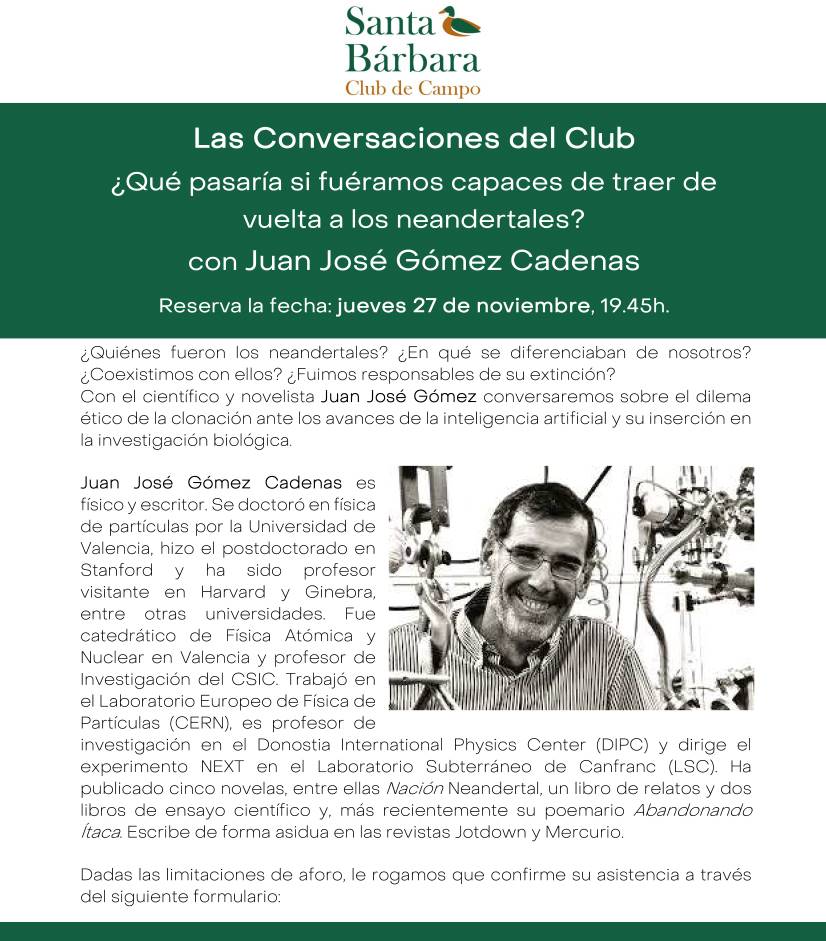 Santa Bárbara
Club de Campo

Las Conversaciones del Club
¿Qué pasaría si fuéramos capaces de traer de vuelta a los neandertales?
con Juan José Gómez Cadenas

Reserva la fecha: jueves 27 de noviembre, 19.45h.

¿Quiénes fueron los neandertales? ¿En qué se diferenciaban de nosotros? ¿Coexistimos con ellos? ¿Fuimos responsables de su extinción?
Con el científico y novelista Juan José Gómez conversaremos sobre el dilema ético de la clonación ante los avances de la inteligencia artificial y su inserción en la investigación biológica.

Juan José Gómez Cadenas es físico y escritor. Se doctoró en física de partículas por la Universidad de Valencia, hizo el postdoctorado en Stanford y ha sido profesor visitante en Harvard y Ginebra, entre otras universidades. Fue catedrático de Física Atómica y Nuclear en Valencia y profesor de Investigación del CSIC. Trabajó en el Laboratorio Europeo de Física de Partículas (CERN), es profesor de investigación en el Donostia International Physics Center (DIPC) y dirige el experimento NEXT en el Laboratorio Subterráneo de Canfranc (LSC). Ha publicado cinco novelas, entre ellas Nación Neandertal, un libro de relatos y dos libros de ensayo científico y, más recientemente su poemario Abandonando Ítaca. Escribe de forma asidua en las revistas Jotdown y Mercurio.

Dadas las limitaciones de aforo, le rogamos que confirme su asistencia a través del siguiente formulario: